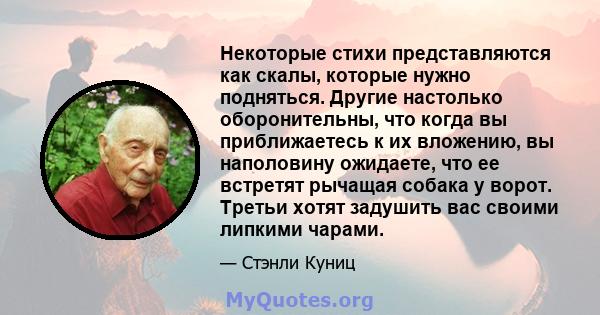 Некоторые стихи представляются как скалы, которые нужно подняться. Другие настолько оборонительны, что когда вы приближаетесь к их вложению, вы наполовину ожидаете, что ее встретят рычащая собака у ворот. Третьи хотят задушить вас своими липкими чарами.

— Стэнли Куниц

MyQuotes.org